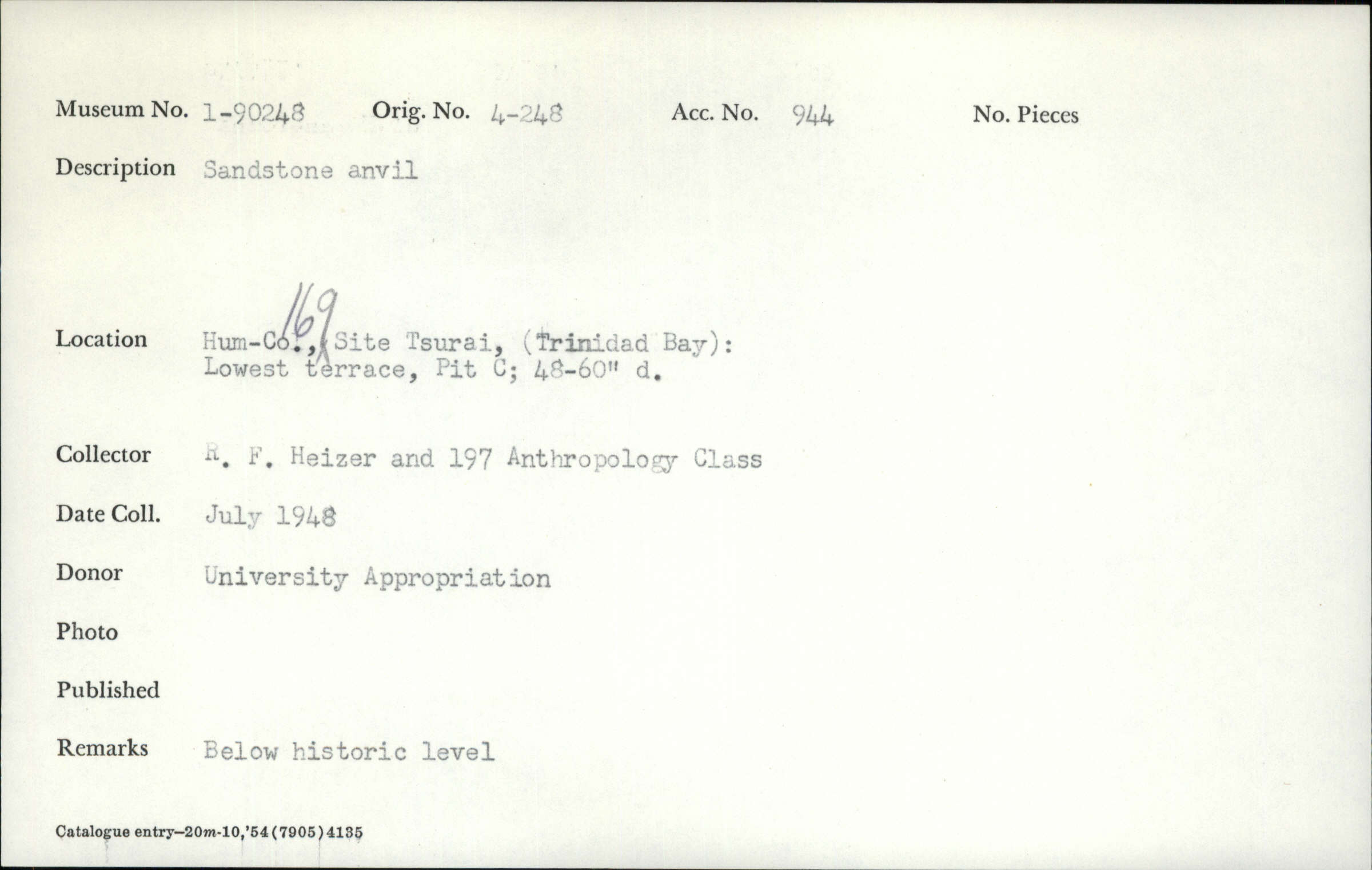 Museum No. 1-90248 Orig. No. 4-248 Acc. No. 944 No. Pieces

Description Sandstone anvil

Location Hum-Co., 169 Site Tsurai, (Trinidad Bay): Lowest terrace, Pit C; 48-60" d.

Collector R. F. Heizer and 197 Anthropology Class

Date Coll. July 1948

Donor University Appropriation

Photo

Published

Remarks Below historic level

Catalogue entry—20m-10,'54(7905)4135